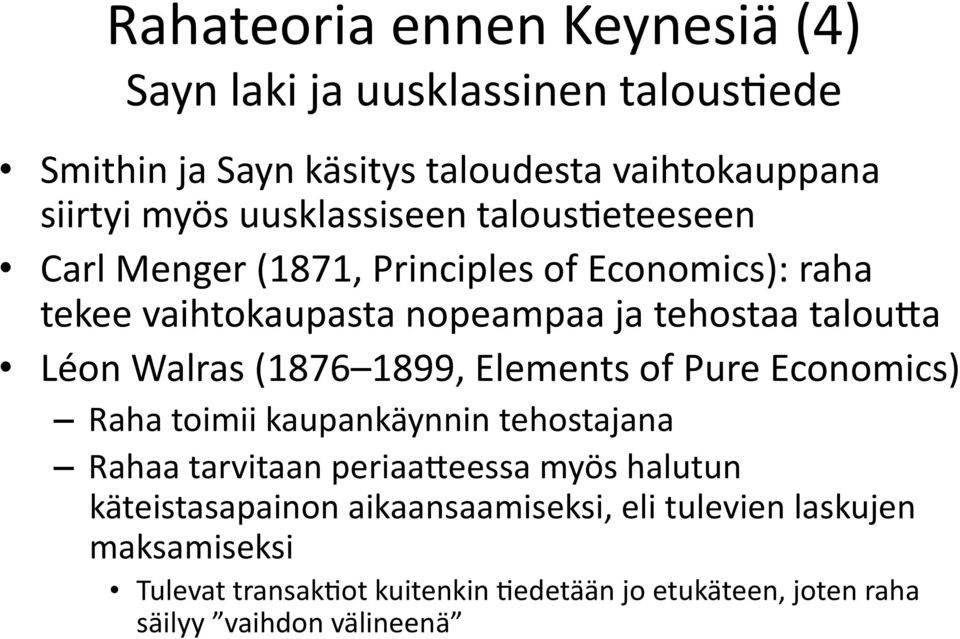 Rahateoria ennen Keynesiä (4)
Sayn laki ja uusklassinen taloustiede

• Smithin ja Sayn käsitys taloudesta vaihtokauppana siirtyi myös uusklassiseen taloustieteeseen
• Carl Menger (1871, Principles of Economics): raha tekee vaihtokaupasta nopeampaa ja tehostaa taloutta
• Léon Walras (1876–1899, Elements of Pure Economics)
– Raha toimii kaupankäynnin tehostajana
– Rahaa tarvitaan periaatteessa myös halutun käteistasapainon aikaansaamiseksi, eli tulevien laskujen maksamiseksi
• Tulevat transaktiot kuitenkin tiedetään jo etukäteen, joten raha säilyy ”vaihdon välineenä”